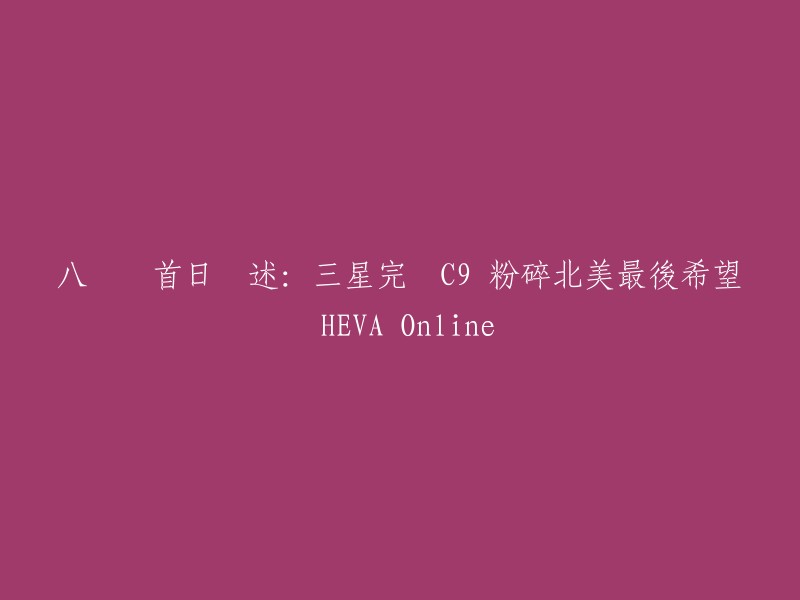 八 首日 述: 三星完 C9 粉碎北美最後希望
HEVA Online